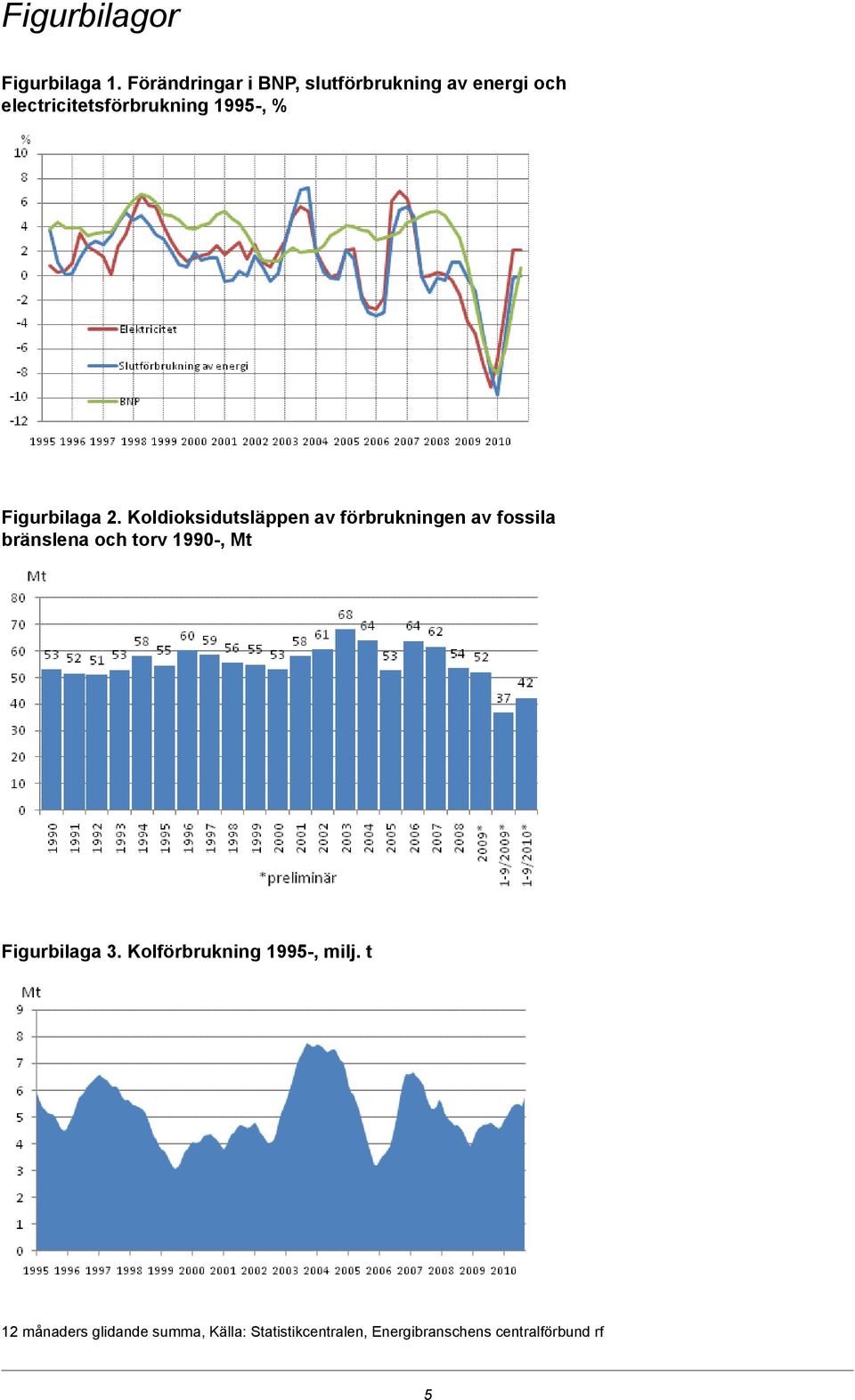 Figurbilagor

Figurbilaga 1. Förändringar i BNP, slutförbrukning av energi och electricitetsförbrukning 1995-, %

%
10
8
6
4
2
0
-2
-4
-6
-8
-10
-12

Elektricitet
Slutförbrukning av energi
BNP

1995 1996 1997 1998 1999 2000 2001 2002 2003 2004 2005 2006 2007 2008 2009 2010

Figurbilaga 2. Koldioksidutsläppen av förbrukningen av fossila bränslena och torv 1990-, Mt

Mt
80
70
60
50
40
30
20
10
0

53 52 51 53 58 55 60 59 56 55 53 58 61 68 64 53 64 62 54 52 37 42

1990 1991 1992 1993 1994 1995 1996 1997 1998 1999 2000 2001 2002 2003 2004 2005 2006 2007 2008 2009* 1-9/2009* 1-9/2010*

*preliminär

Figurbilaga 3. Kolförbrukning 1995-, milj. t

Mt
9
8
7
6
5
4
3
2
1
0

1995 1996 1997 1998 1999 2000 2001 2002 2003 2004 2005 2006 2007 2008 2009 2010

12 månaders glidande summa, Källa: Statistikcentralen, Energibranschens centralförbund rf

5